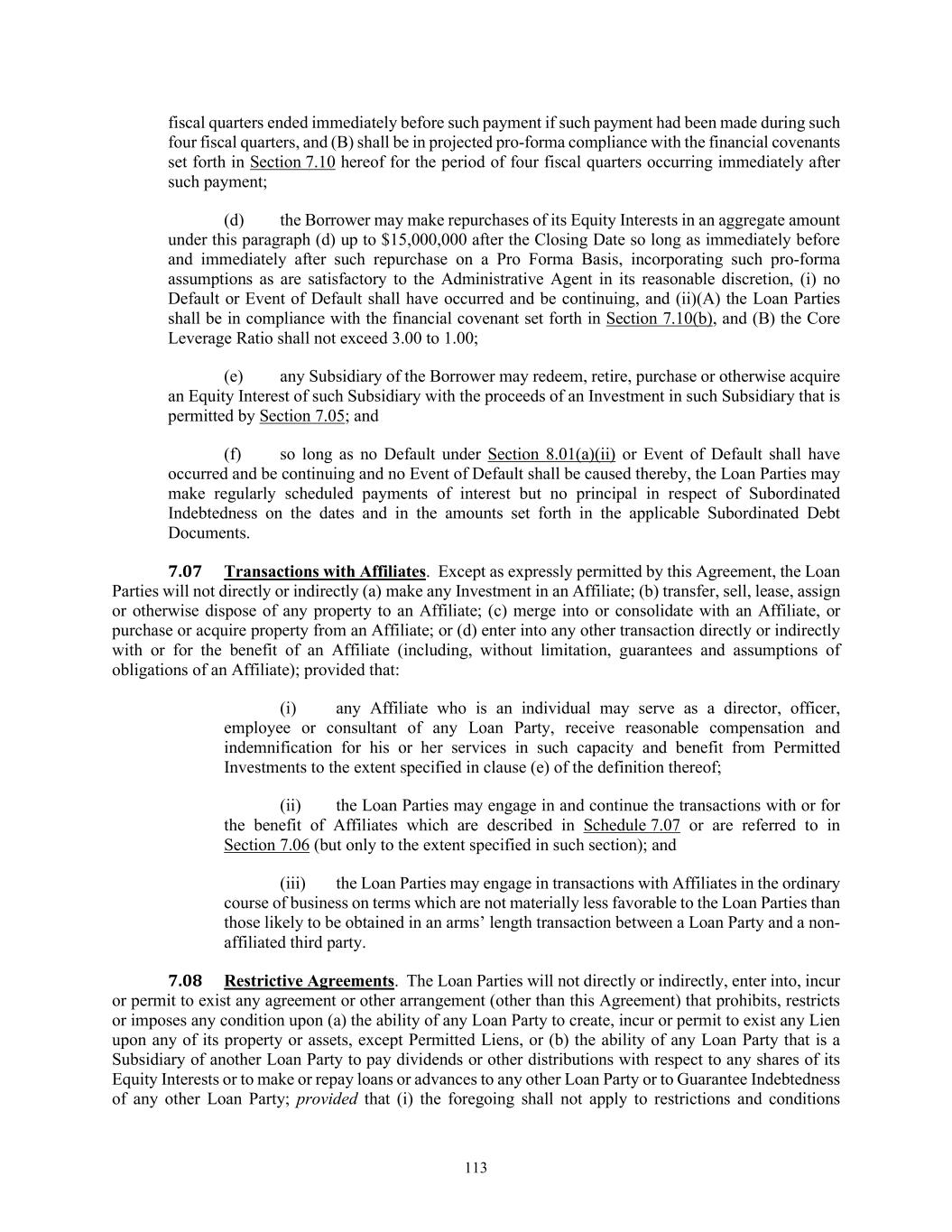 fiscal quarters ended immediately before such payment if such payment had been made during such four fiscal quarters, and (B) shall be in projected pro-forma compliance with the financial covenants set forth in Section 7.10 hereof for the period of four fiscal quarters occurring immediately after such payment;

(d) the Borrower may make repurchases of its Equity Interests in an aggregate amount under this paragraph (d) up to \$15,000,000 after the Closing Date so long as immediately before and immediately after such repurchase on a Pro Forma Basis, incorporating such pro-forma assumptions as are satisfactory to the Administrative Agent in its reasonable discretion, (i) no Default or Event of Default shall have occurred and be continuing, and (ii)(A) the Loan Parties shall be in compliance with the financial covenant set forth in Section 7.10(b), and (B) the Core Leverage Ratio shall not exceed 3.00 to 1.00;

(e) any Subsidiary of the Borrower may redeem, retire, purchase or otherwise acquire an Equity Interest of such Subsidiary with the proceeds of an Investment in such Subsidiary that is permitted by Section 7.05; and

(f) so long as no Default under Section 8.01(a)(ii) or Event of Default shall have occurred and be continuing and no Event of Default shall be caused thereby, the Loan Parties may make regularly scheduled payments of interest but no principal in respect of Subordinated Indebtedness on the dates and in the amounts set forth in the applicable Subordinated Debt Documents.

7.07 Transactions with Affiliates. Except as expressly permitted by this Agreement, the Loan Parties will not directly or indirectly (a) make any Investment in an Affiliate; (b) transfer, sell, lease, assign or otherwise dispose of any property to an Affiliate; (c) merge into or consolidate with an Affiliate, or purchase or acquire property from an Affiliate; or (d) enter into any other transaction directly or indirectly with or for the benefit of an Affiliate (including, without limitation, guarantees and assumptions of obligations of an Affiliate); provided that:

(i) any Affiliate who is an individual may serve as a director, officer, employee or consultant of any Loan Party, receive reasonable compensation and indemnification for his or her services in such capacity and benefit from Permitted Investments to the extent specified in clause (e) of the definition thereof;

(ii) the Loan Parties may engage in and continue the transactions with or for the benefit of Affiliates which are described in Schedule 7.07 or are referred to in Section 7.06 (but only to the extent specified in such section); and

(iii) the Loan Parties may engage in transactions with Affiliates in the ordinary course of business on terms which are not materially less favorable to the Loan Parties than those likely to be obtained in an arms' length transaction between a Loan Party and a non-affiliated third party.

7.08 Restrictive Agreements. The Loan Parties will not directly or indirectly, enter into, incur or permit to exist any agreement or other arrangement (other than this Agreement) that prohibits, restricts or imposes any condition upon (a) the ability of any Loan Party to create, incur or permit to exist any Lien upon any of its property or assets, except Permitted Liens, or (b) the ability of any Loan Party that is a Subsidiary of another Loan Party to pay dividends or other distributions with respect to any shares of its Equity Interests or to make or repay loans or advances to any other Loan Party or to Guarantee Indebtedness of any other Loan Party; provided that (i) the foregoing shall not apply to restrictions and conditions

113